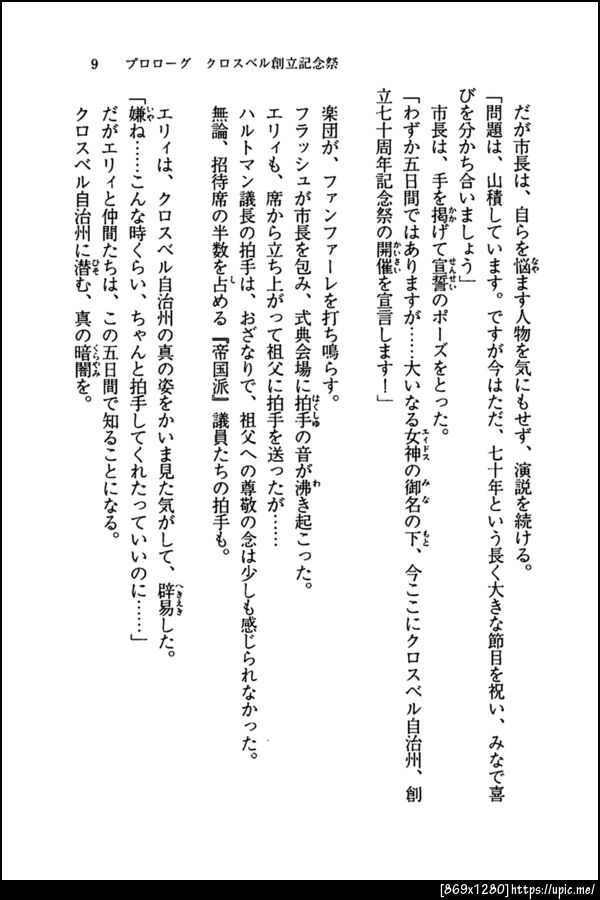 9　プロローグ　クロスベル創立記念祭

だが市長は、自らを悩ます人物を気にもせず、演説を続ける。
「問題は、山積しています。ですが今はただ、七十年という長く大きな節目を祝い、みなで喜びを分かち合いましょう」
市長は、手を掲げて宣誓のポーズをとった。
「わずか五日間ではありますが……大いなる女神の御名の下、今ここにクロスベル自治州、創立七十周年記念祭の開催を宣言します！」

楽団が、ファンファーレを打ち鳴らす。
フラッシュが市長を包み、式典会場に拍手の音が沸き起こった。
エリィも、席から立ち上がって祖父に拍手を送ったが……
ハルトマン議長の拍手は、おざなりで、祖父への尊敬の念は少しも感じられなかった。
無論、招待席の半数を占める『帝国派』議員たちの拍手も。

エリィは、クロスベル自治州の真の姿をかいま見た気がして、辟易した。
「嫌ね……こんな時くらい、ちゃんと拍手してくれたっていいのに……」
だがエリィと仲間たちは、この五日間で知ることになる。
クロスベル自治州に潜む、真の暗闇を。

[869x1280]https://upic.me/